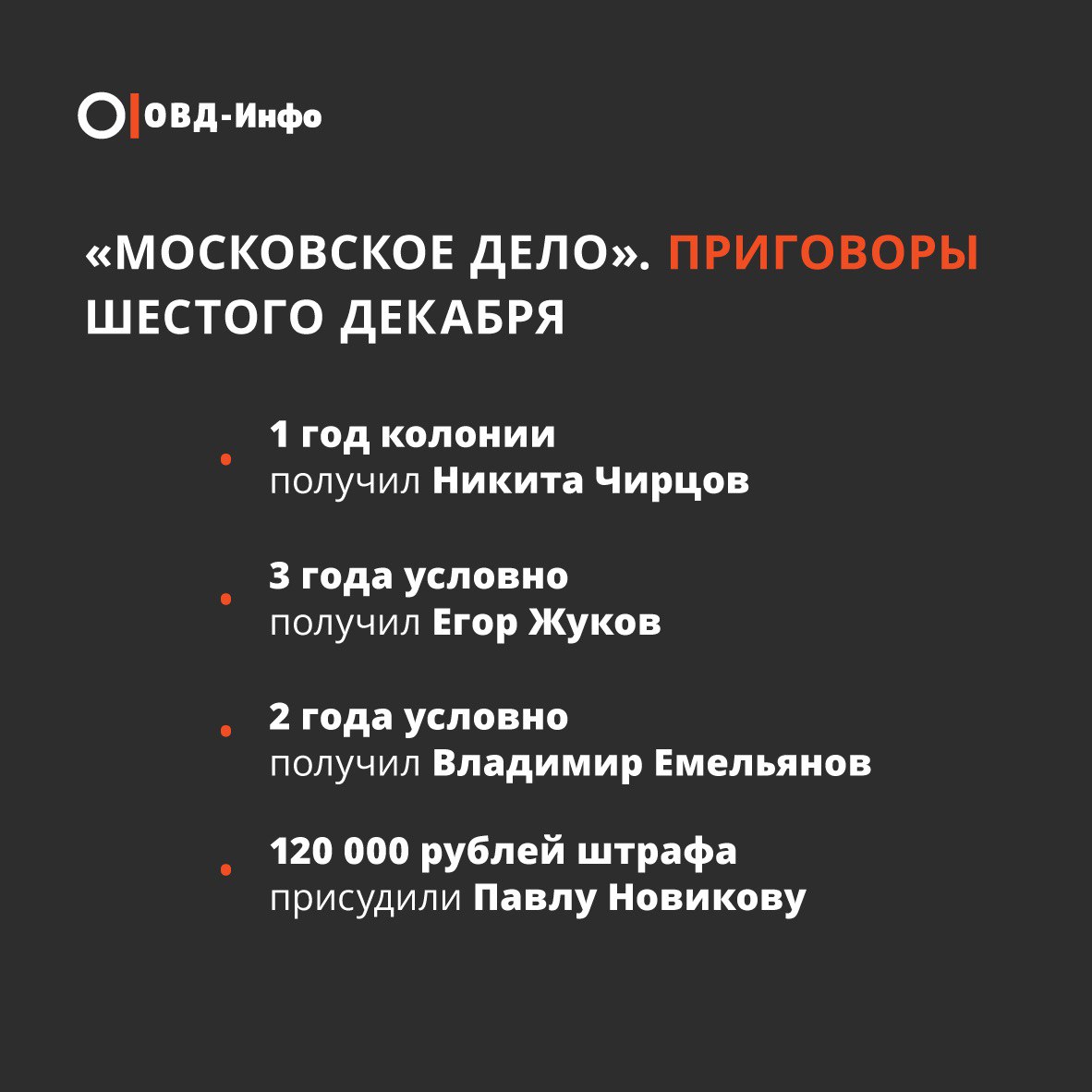 ОВД-Инфо

«МОСКОВСКОЕ ДЕЛО». ПРИГОВОРЫ ШЕСТОГО ДЕКАБРЯ

• 1 год колонии получил Никита Чирцов

• 3 года условно получил Егор Жуков

• 2 года условно получил Владимир Емельянов

• 120 000 рублей штрафа присудили Павлу Новикову